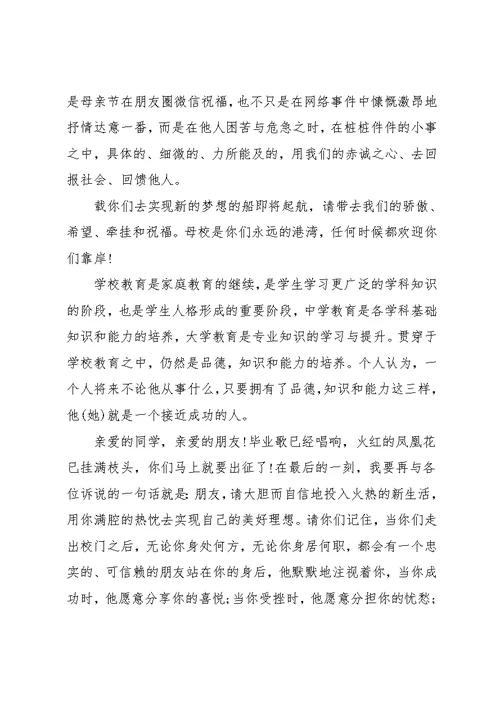 是母亲节在朋友圈微信祝福，也不只是在网络事件中慷慨激昂地抒情达意一番，而是在他人困苦与危急之时，在桩桩件件的小事之中，具体的、细微的、力所能及的，用我们的赤诚之心、去回报社会、回馈他人。

载你们去实现新的梦想的船即将起航，请带去我们的骄傲、希望、牵挂和祝福。母校是你们永远的港湾，任何时候都欢迎你们靠岸！

学校教育是家庭教育的继续，是学生学习更广泛的学科知识的阶段，也是学生人格形成的重要阶段，中学教育是各学科基础知识和能力的培养，大学教育是专业知识的学习与提升。贯穿于学校教育之中，仍然是品德，知识和能力的培养。个人认为，一个人将来不论他从事什么，只要拥有了品德，知识和能力这三样，他(她)就是一个接近成功的人。

亲爱的同学，亲爱的朋友！毕业歌已经唱响，火红的凤凰花已挂满枝头，你们马上就要出征了！在最后的一刻，我要再与各位诉说的一句话就是：朋友，请大胆而自信地投入火热的新生活，用你满腔的热忱去实现自己的美好理想。请你们记住，当你们走出校门之后，无论你身处何方，无论你身居何职，都会有一个忠实的、可信赖的朋友站在你的身后，他默默地注视着你，当你成功时，他愿意分享你的喜悦；当你受挫时，他愿意分担你的忧愁；